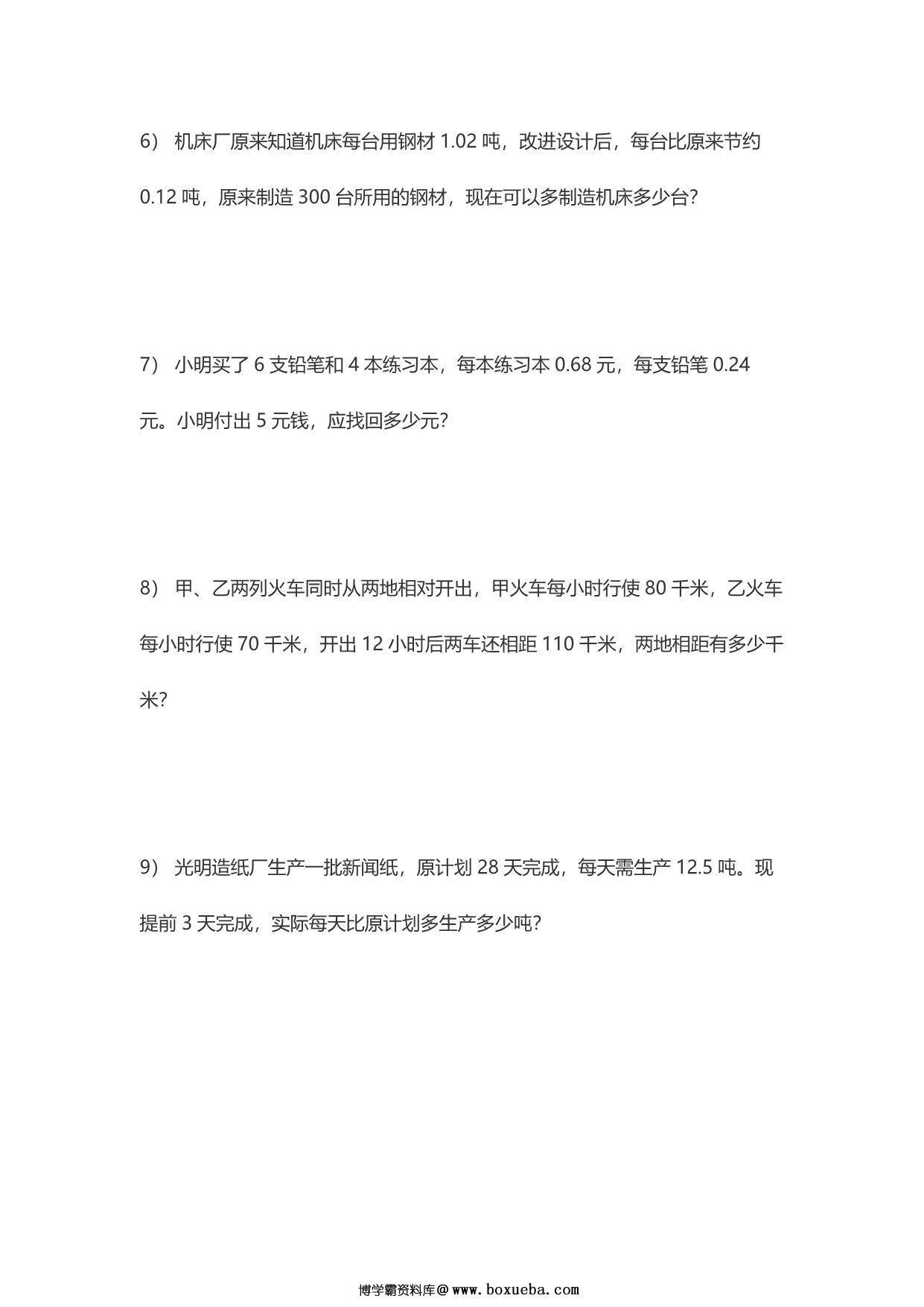 6） 机床厂原来知道机床每台用钢材 1.02 吨，改进设计后，每台比原来节约 0.12 吨，原来制造 300 台所用的钢材，现在可以多制造机床多少台?

7） 小明买了 6 支铅笔和 4 本练习本，每本练习本 0.68 元，每支铅笔 0.24 元。小明付出 5 元钱，应找回多少元?

8） 甲、乙两列火车同时从两地相对开出，甲火车每小时行使 80 千米，乙火车每小时行使 70 千米，开出 12 小时后两车还相距 110 千米，两地相距有多少千米?

9） 光明造纸厂生产一批新闻纸，原计划 28 天完成，每天需生产 12.5 吨。现提前 3 天完成，实际每天比原计划多生产多少吨?

博学霸资料库@www.boxueba.com